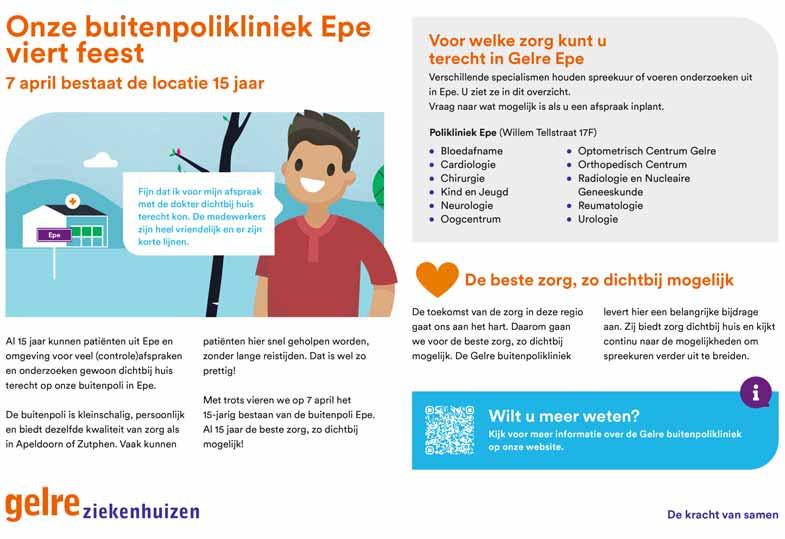 Onze buitenpolikliniek Epe viert feest

7 april bestaat de locatie 15 jaar

Epe

Fijn dat ik voor mijn afspraak met de dokter dichtbij huis terecht kon. De medewerkers zijn heel vriendelijk en er zijn korte lijnen.

Al 15 jaar kunnen patiënten uit Epe en omgeving voor veel (controle)afspraken en onderzoeken gewoon dichtbij huis terecht op onze buitenpoli in Epe.

De buitenpoli is kleinschalig, persoonlijk en biedt dezelfde kwaliteit van zorg als in Apeldoorn of Zutphen. Vaak kunnen patiënten hier snel geholpen worden, zonder lange reistijden. Dat is wel zo prettig!

Met trots vieren we op 7 april het 15-jarig bestaan van de buitenpoli Epe. Al 15 jaar de beste zorg, zo dichtbij mogelijk!

Voor welke zorg kunt u terecht in Gelre Epe

Verschillende specialismen houden spreekuur of voeren onderzoeken uit in Epe. U ziet ze in dit overzicht.
Vraag naar wat mogelijk is als u een afspraak inplant.

Polikliniek Epe (Willem Tellstraat 17F)

- Bloedafname
- Cardiologie
- Chirurgie
- Kind en Jeugd
- Neurologie
- Oogcentrum
- Optometrisch Centrum Gelre
- Orthopedisch Centrum
- Radiologie en Nucleaire Geneeskunde
- Reumatologie
- Urologie

De beste zorg, zo dichtbij mogelijk

De toekomst van de zorg in deze regio gaat ons aan het hart. Daarom gaan we voor de beste zorg, zo dichtbij mogelijk. De Gelre buitenpolikliniek levert hier een belangrijke bijdrage aan. Zij biedt zorg dichtbij huis en kijkt continu naar de mogelijkheden om spreekuren verder uit te breiden.

Wilt u meer weten?

Kijk voor meer informatie over de Gelre buitenpolikliniek op onze website.

gelre ziekenhuizen

De kracht van samen